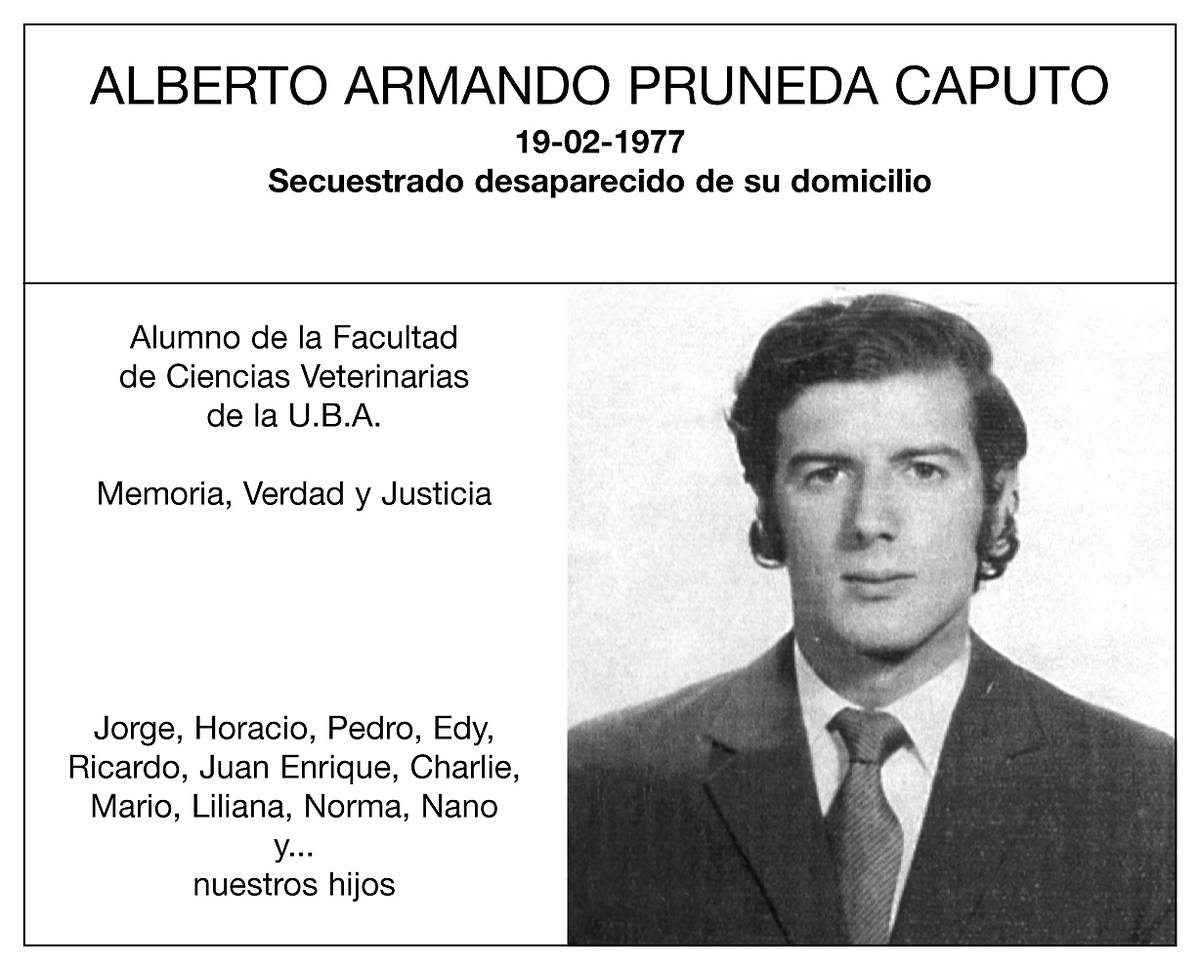 ALBERTO ARMANDO PRUNEDA CAPUTO
19-02-1977
Secuestrado desaparecido de su domicilio

Alumno de la Facultad de Ciencias Veterinarias de la U.B.A.

Memoria, Verdad y Justicia

Jorge, Horacio, Pedro, Edy, Ricardo, Juan Enrique, Charlie, Mario, Liliana, Norma, Nano y... nuestros hijos